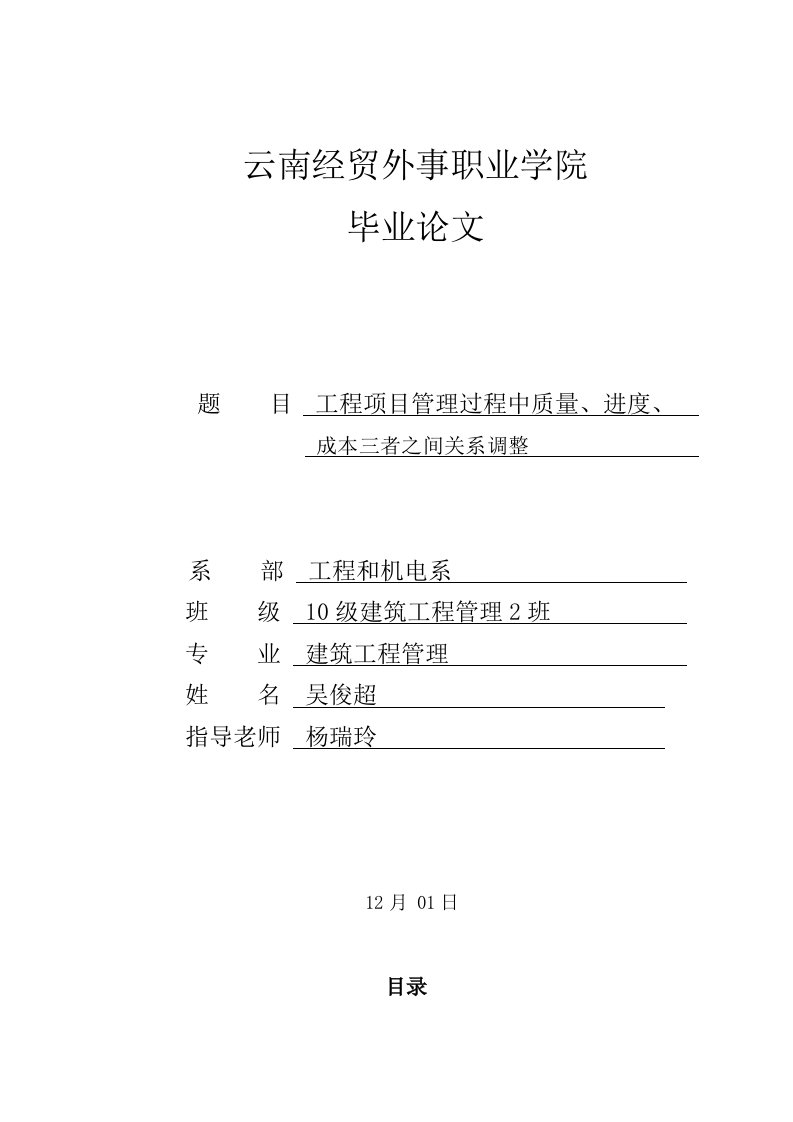 云南经贸外事职业学院

毕业论文

题　　目　工程项目管理过程中质量、进度、成本三者之间关系调整

系　　部　工程和机电系
班　　级　10 级建筑工程管理 2 班
专　　业　建筑工程管理
姓　　名　吴俊超
指导老师　杨瑞玲

12 月 01 日

目录